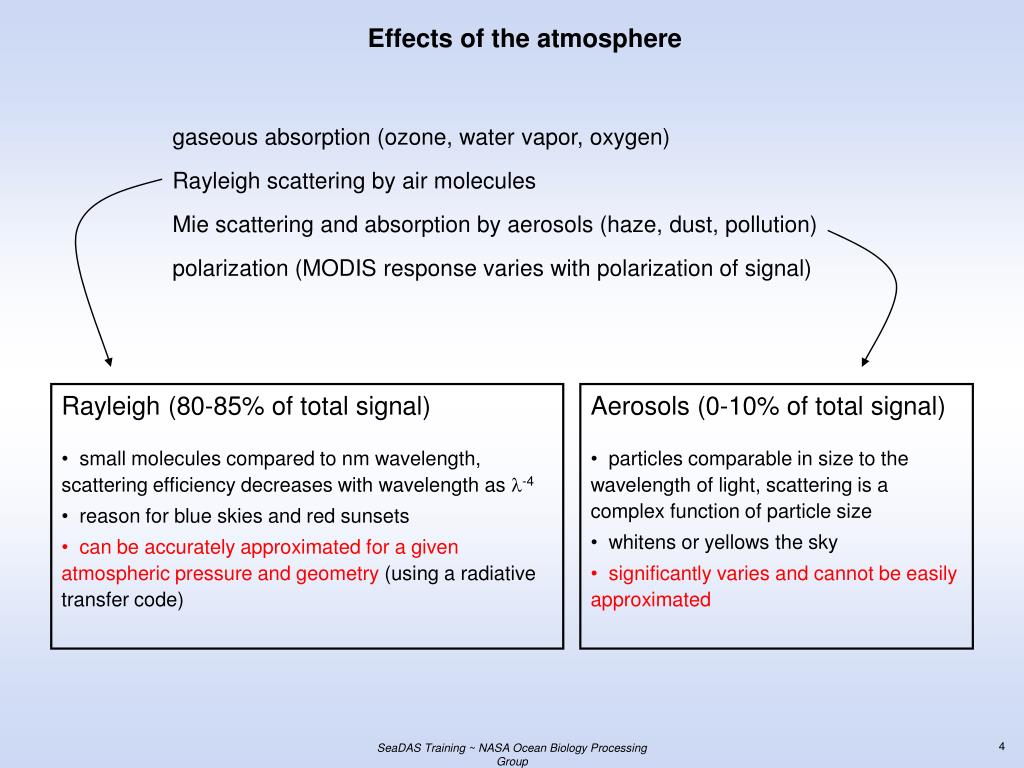 Effects of the atmosphere

gaseous absorption (ozone, water vapor, oxygen)

Rayleigh scattering by air molecules

Mie scattering and absorption by aerosols (haze, dust, pollution)

polarization (MODIS response varies with polarization of signal)

Rayleigh (80-85% of total signal)

• small molecules compared to nm wavelength, scattering efficiency decreases with wavelength as $\lambda^{-4}$

• reason for blue skies and red sunsets

• can be accurately approximated for a given atmospheric pressure and geometry (using a radiative transfer code)

Aerosols (0-10% of total signal)

• particles comparable in size to the wavelength of light, scattering is a complex function of particle size

• whitens or yellows the sky

• significantly varies and cannot be easily approximated

SeaDAS Training ~ NASA Ocean Biology Processing Group

4